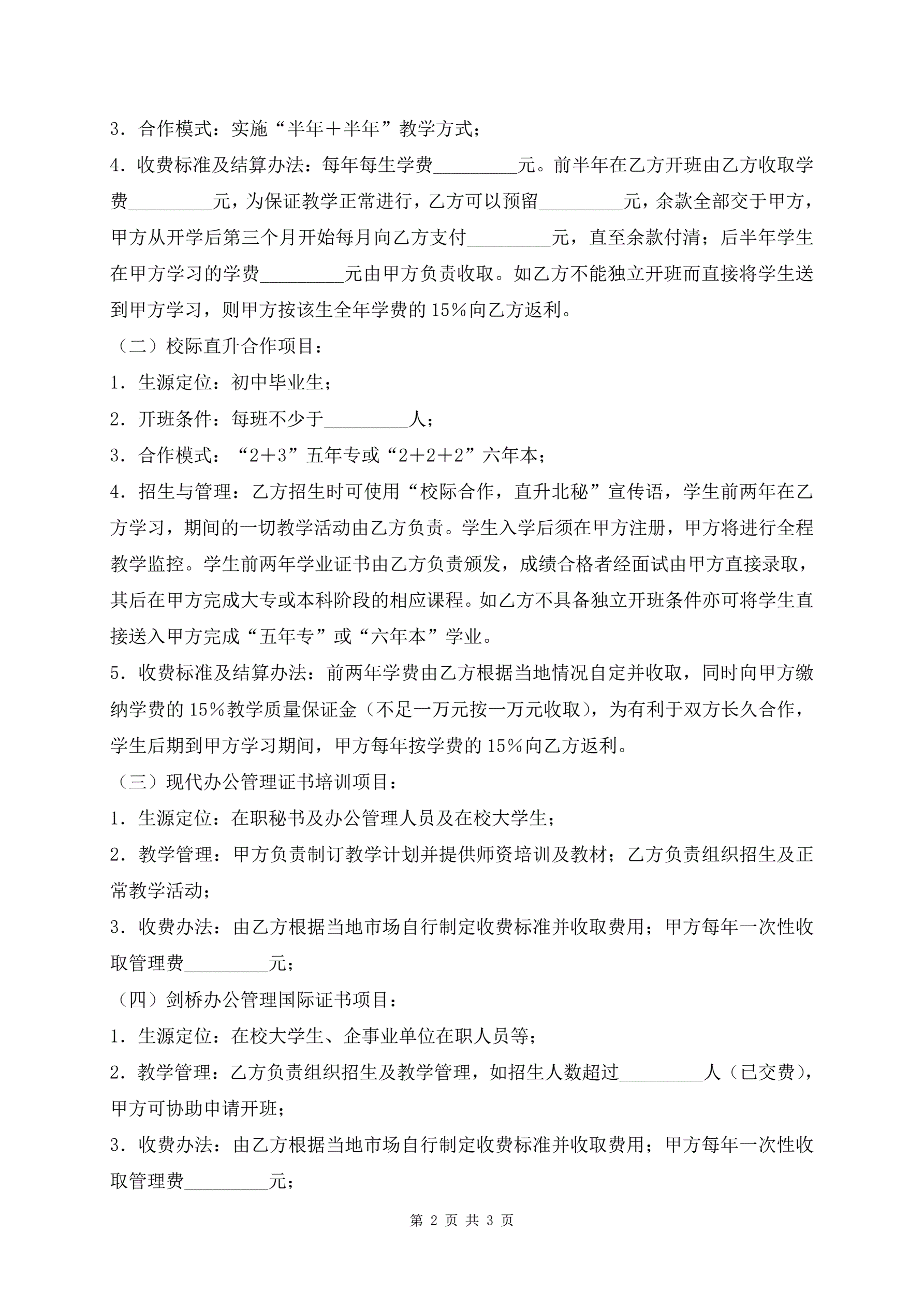 3．合作模式：实施“半年＋半年”教学方式；

4．收费标准及结算办法：每年每生学费_________元。前半年在乙方开班由乙方收取学费_________元，为保证教学正常进行，乙方可以预留_________元，余款全部交于甲方，甲方从开学后第三个月开始每月向乙方支付_________元，直至余款付清；后半年学生在甲方学习的学费_________元由甲方负责收取。如乙方不能独立开班而直接将学生送到甲方学习，则甲方按该生全年学费的15％向乙方返利。

（二）校际直升合作项目：

1．生源定位：初中毕业生；

2．开班条件：每班不少于_________人；

3．合作模式：“2＋3”五年专或“2＋2＋2”六年本；

4．招生与管理：乙方招生时可使用“校际合作，直升北秘”宣传语，学生前两年在乙方学习，期间的一切教学活动由乙方负责。学生入学后须在甲方注册，甲方将进行全程教学监控。学生前两年学业证书由乙方负责颁发，成绩合格者经面试由甲方直接录取，其后在甲方完成大专或本科阶段的相应课程。如乙方不具备独立开班条件亦可将学生直接送入甲方完成“五年专”或“六年本”学业。

5．收费标准及结算办法：前两年学费由乙方根据当地情况自定并收取，同时向甲方缴纳学费的15％教学质量保证金（不足一万元按一万元收取），为有利于双方长久合作，学生后期到甲方学习期间，甲方每年按学费的15％向乙方返利。

（三）现代办公管理证书培训项目：

1．生源定位：在职秘书及办公管理人员及在校大学生；

2．教学管理：甲方负责制订教学计划并提供师资培训及教材；乙方负责组织招生及正常教学活动；

3．收费办法：由乙方根据当地市场自行制定收费标准并收取费用；甲方每年一次性收取管理费_________元；

（四）剑桥办公管理国际证书项目：

1．生源定位：在校大学生、企事业单位在职人员等；

2．教学管理：乙方负责组织招生及教学管理，如招生人数超过_________人（已交费），甲方可协助申请开班；

3．收费办法：由乙方根据当地市场自行制定收费标准并收取费用；甲方每年一次性收取管理费_________元；

第 2 页 共 3 页